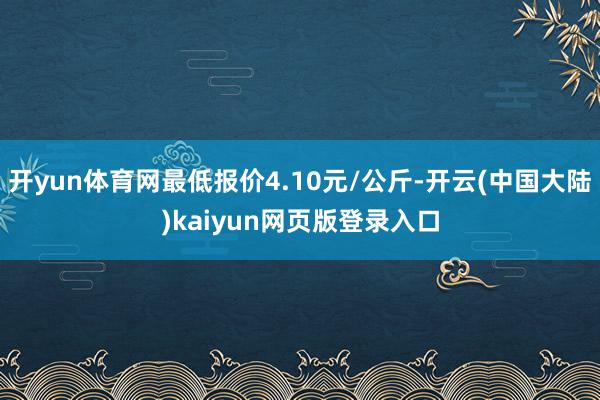 开yun体育网最低报价4.10元/公斤-开云(中国大陆)kaiyun网页版登录入口